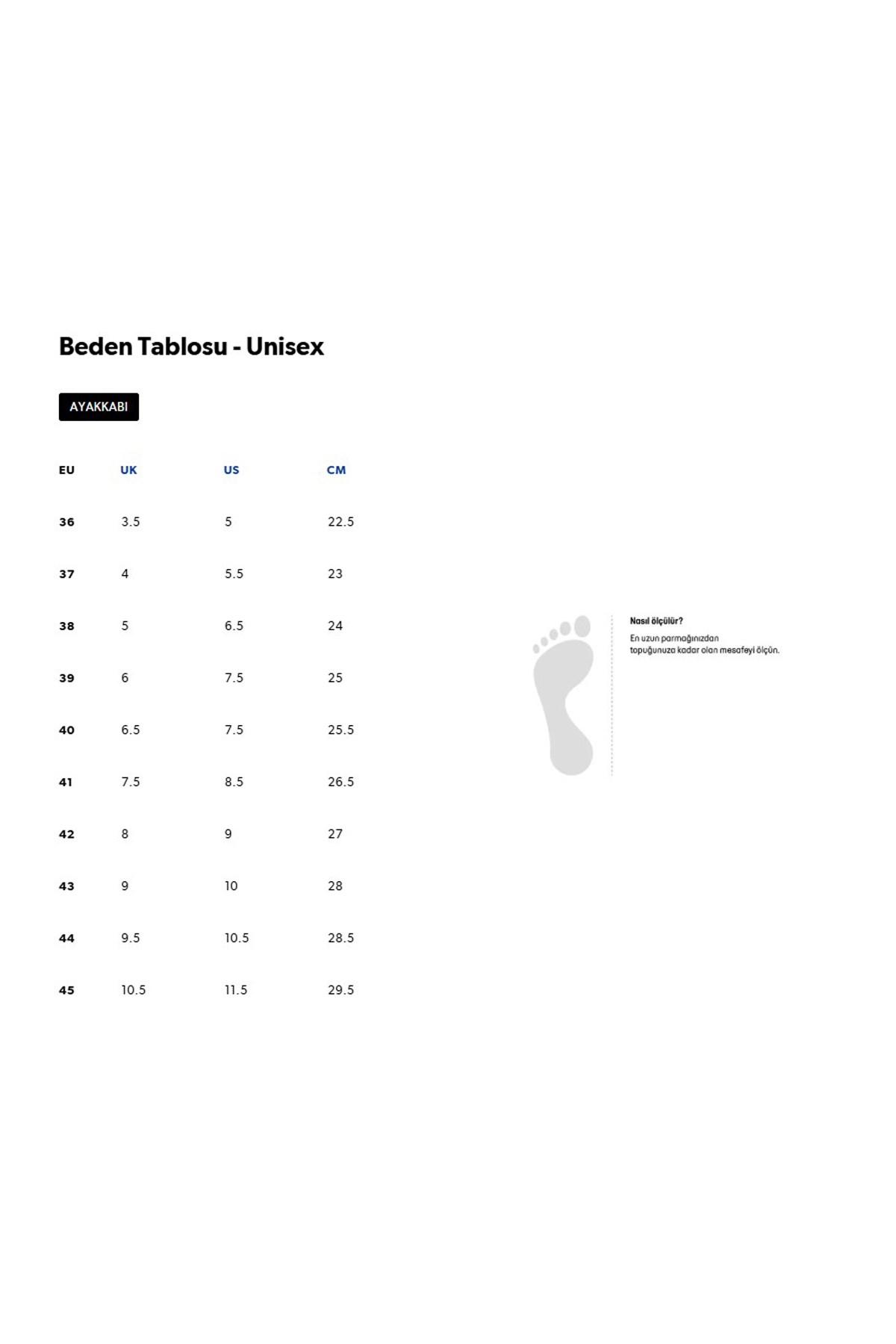 Beden Tablosu - Unisex

AYAKKABI

| EU | UK | US | CM |
|---|---|---|---|
| 36 | 3.5 | 5 | 22.5 |
| 37 | 4 | 5.5 | 23 |
| 38 | 5 | 6.5 | 24 |
| 39 | 6 | 7.5 | 25 |
| 40 | 6.5 | 7.5 | 25.5 |
| 41 | 7.5 | 8.5 | 26.5 |
| 42 | 8 | 9 | 27 |
| 43 | 9 | 10 | 28 |
| 44 | 9.5 | 10.5 | 28.5 |
| 45 | 10.5 | 11.5 | 29.5 |

Nasıl ölçülür?

En uzun parmağınızdan topuğunuza kadar olan mesafeyi ölçün.